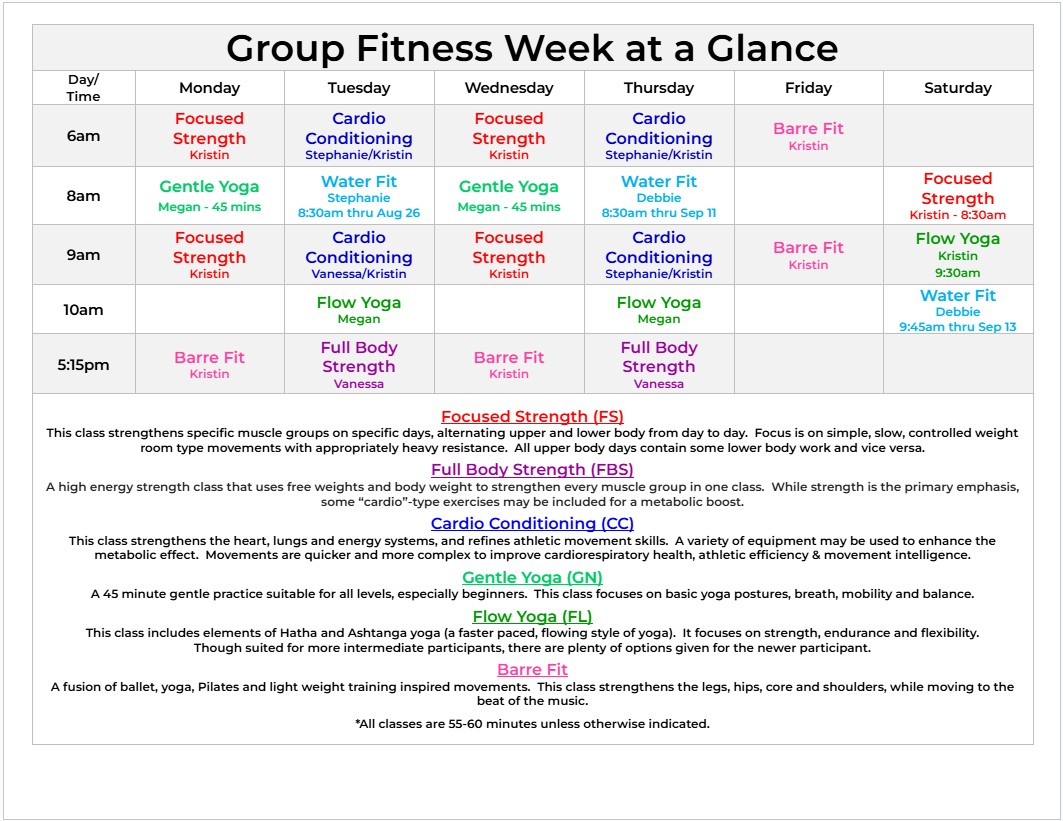 Group Fitness Week at a Glance

| Day/ Time | Monday | Tuesday | Wednesday | Thursday | Friday | Saturday |
|---|---|---|---|---|---|---|
| 6am | Focused Strength Kristin | Cardio Conditioning Stephanie/Kristin | Focused Strength Kristin | Cardio Conditioning Stephanie/Kristin | Barre Fit Kristin | |
| 8am | Gentle Yoga Megan - 45 mins | Water Fit Stephanie 8:30am thru Aug 26 | Gentle Yoga Megan - 45 mins | Water Fit Debbie 8:30am thru Sep 11 | | Focused Strength Kristin - 8:30am |
| 9am | Focused Strength Kristin | Cardio Conditioning Vanessa/Kristin | Focused Strength Kristin | Cardio Conditioning Stephanie/Kristin | Barre Fit Kristin | Flow Yoga Kristin 9:30am |
| 10am | | Flow Yoga Megan | | Flow Yoga Megan | | Water Fit Debbie 9:45am thru Sep 13 |
| 5:15pm | Barre Fit Kristin | Full Body Strength Vanessa | Barre Fit Kristin | Full Body Strength Vanessa | | |

Focused Strength (FS)
This class strengthens specific muscle groups on specific days, alternating upper and lower body from day to day. Focus is on simple, slow, controlled weight room type movements with appropriately heavy resistance. All upper body days contain some lower body work and vice versa.

Full Body Strength (FBS)
A high energy strength class that uses free weights and body weight to strengthen every muscle group in one class. While strength is the primary emphasis, some "cardio"-type exercises may be included for a metabolic boost.

Cardio Conditioning (CC)
This class strengthens the heart, lungs and energy systems, and refines athletic movement skills. A variety of equipment may be used to enhance the metabolic effect. Movements are quicker and more complex to improve cardiorespiratory health, athletic efficiency & movement intelligence.

Gentle Yoga (GN)
A 45 minute gentle practice suitable for all levels, especially beginners. This class focuses on basic yoga postures, breath, mobility and balance.

Flow Yoga (FL)
This class includes elements of Hatha and Ashtanga yoga (a faster paced, flowing style of yoga). It focuses on strength, endurance and flexibility. Though suited for more intermediate participants, there are plenty of options given for the newer participant.

Barre Fit
A fusion of ballet, yoga, Pilates and light weight training inspired movements. This class strengthens the legs, hips, core and shoulders, while moving to the beat of the music.

*All classes are 55-60 minutes unless otherwise indicated.